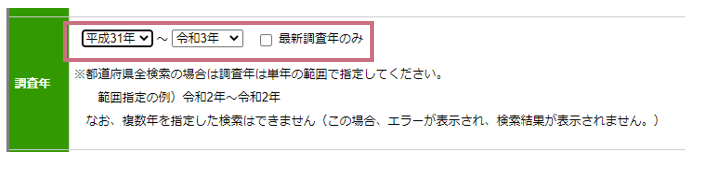 調査年

平成31年 ～ 令和3年 最新調査年のみ

※都道府県全検索の場合は調査年は単年の範囲で指定してください。

範囲指定の例）令和2年～令和2年

なお、複数年を指定した検索はできません（この場合、エラーが表示され、検索結果が表示されません。）